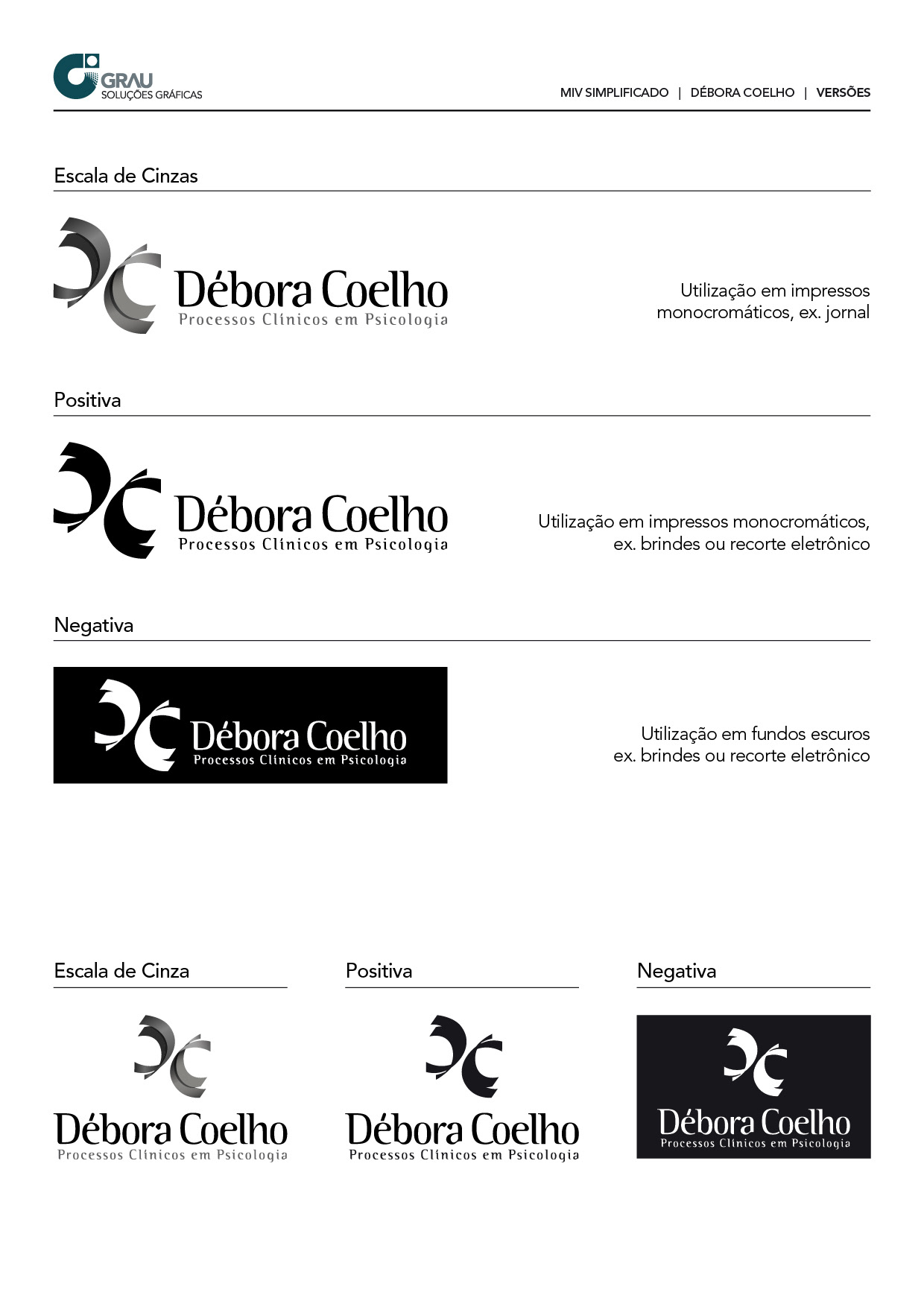 GRAU
SOLUÇÕES GRÁFICAS

MIV SIMPLIFICADO | DÉBORA COELHO | VERSÕES

Escala de Cinzas

Débora Coelho
Processos Clínicos em Psicologia

Utilização em impressos monocromáticos, ex. jornal

Positiva

Débora Coelho
Processos Clínicos em Psicologia

Utilização em impressos monocromáticos, ex. brindes ou recorte eletrônico

Negativa

Débora Coelho
Processos Clínicos em Psicologia

Utilização em fundos escuros ex. brindes ou recorte eletrônico

Escala de Cinza

Débora Coelho
Processos Clínicos em Psicologia

Positiva

Débora Coelho
Processos Clínicos em Psicologia

Negativa

Débora Coelho
Processos Clínicos em Psicologia